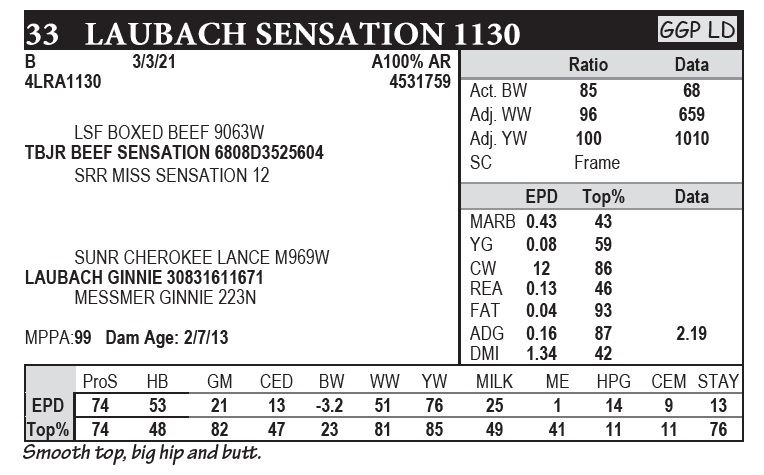 33 LAUBACH SENSATION 1130

GGP LD

B 3/3/21 A100% AR
4LRA1130 4531759

LSF BOXED BEEF 9063W
TBJR BEEF SENSATION 6808D3525604
SRR MISS SENSATION 12

SUNR CHEROKEE LANCE M969W
LAUBACH GINNIE 30831611671
MESSMER GINNIE 223N

MPPA:99 Dam Age: 2/7/13

| | Ratio | Data |
|---|---|---|
| Act. BW | 85 | 68 |
| Adj. WW | 96 | 659 |
| Adj. YW | 100 | 1010 |
| SC | Frame | |

| | EPD | Top% | Data |
|---|---|---|---|
| MARB | 0.43 | 43 | |
| YG | 0.08 | 59 | |
| CW | 12 | 86 | |
| REA | 0.13 | 46 | |
| FAT | 0.04 | 93 | |
| ADG | 0.16 | 87 | 2.19 |
| DMI | 1.34 | 42 | |

| | ProS | HB | GM | CED | BW | WW | YW | MILK | ME | HPG | CEM | STAY |
|---|---|---|---|---|---|---|---|---|---|---|---|---|
| EPD | 74 | 53 | 21 | 13 | -3.2 | 51 | 76 | 25 | 1 | 14 | 9 | 13 |
| Top% | 74 | 48 | 82 | 47 | 23 | 81 | 85 | 49 | 41 | 11 | 11 | 76 |

Smooth top, big hip and butt.